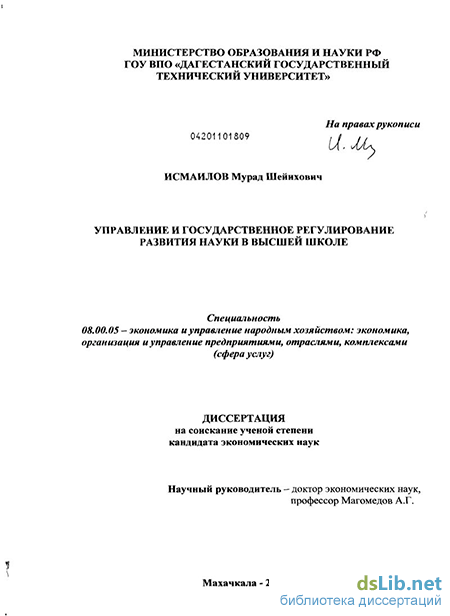 МИНИСТЕРСТВО ОБРАЗОВАНИЯ И НАУКИ РФ
ГОУ ВПО «ДАГЕСТАНСКИЙ ГОСУДАРСТВЕННЫЙ
ТЕХНИЧЕСКИЙ УНИВЕРСИТЕТ»

На правах рукописи

04201101809

И. Му

ИСМАИЛОВ Мурад Шейихович

УПРАВЛЕНИЕ И ГОСУДАРСТВЕННОЕ РЕГУЛИРОВАНИЕ
РАЗВИТИЯ НАУКИ В ВЫСШЕЙ ШКОЛЕ

Специальность
08.00.05 – экономика и управление народным хозяйством: экономика, организация и управление предприятиями, отраслями, комплексами (сфера услуг)

ДИССЕРТАЦИЯ
на соискание ученой степени
кандидата экономических наук

Научный руководитель – доктор экономических наук,
профессор Магомедов А.Г.

Махачкала - 2

dsLib.net
библиотека диссертаций